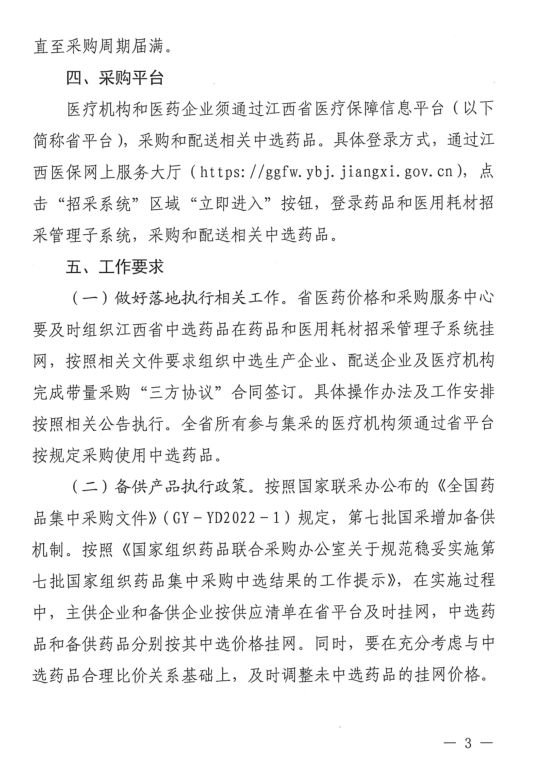 直至采购周期届满。

四、采购平台

医疗机构和医药企业须通过江西省医疗保障信息平台（以下简称省平台），采购和配送相关中选药品。具体登录方式，通过江西医保网上服务大厅（https://ggfw.ybj.jiangxi.gov.cn），点击“招采系统”区域“立即进入”按钮，登录药品和医用耗材招采管理子系统，采购和配送相关中选药品。

五、工作要求

（一）做好落地执行相关工作。省医药价格和采购服务中心要及时组织江西省中选药品在药品和医用耗材招采管理子系统挂网，按照相关文件要求组织中选生产企业、配送企业及医疗机构完成带量采购“三方协议”合同签订。具体操作办法及工作安排按照相关公告执行。全省所有参与集采的医疗机构须通过省平台按规定采购使用中选药品。

（二）备供产品执行政策。按照国家联采办公布的《全国药品集中采购文件》（GY－YD2022－1）规定，第七批国采增加备供机制。按照《国家组织药品联合采购办公室关于规范稳妥实施第七批国家组织药品集中采购中选结果的工作提示》，在实施过程中，主供企业和备供企业按供应清单在省平台及时挂网，中选药品和备供药品分别按其中选价格挂网。同时，要在充分考虑与中选药品合理比价关系基础上，及时调整未中选药品的挂网价格。

— 3 —